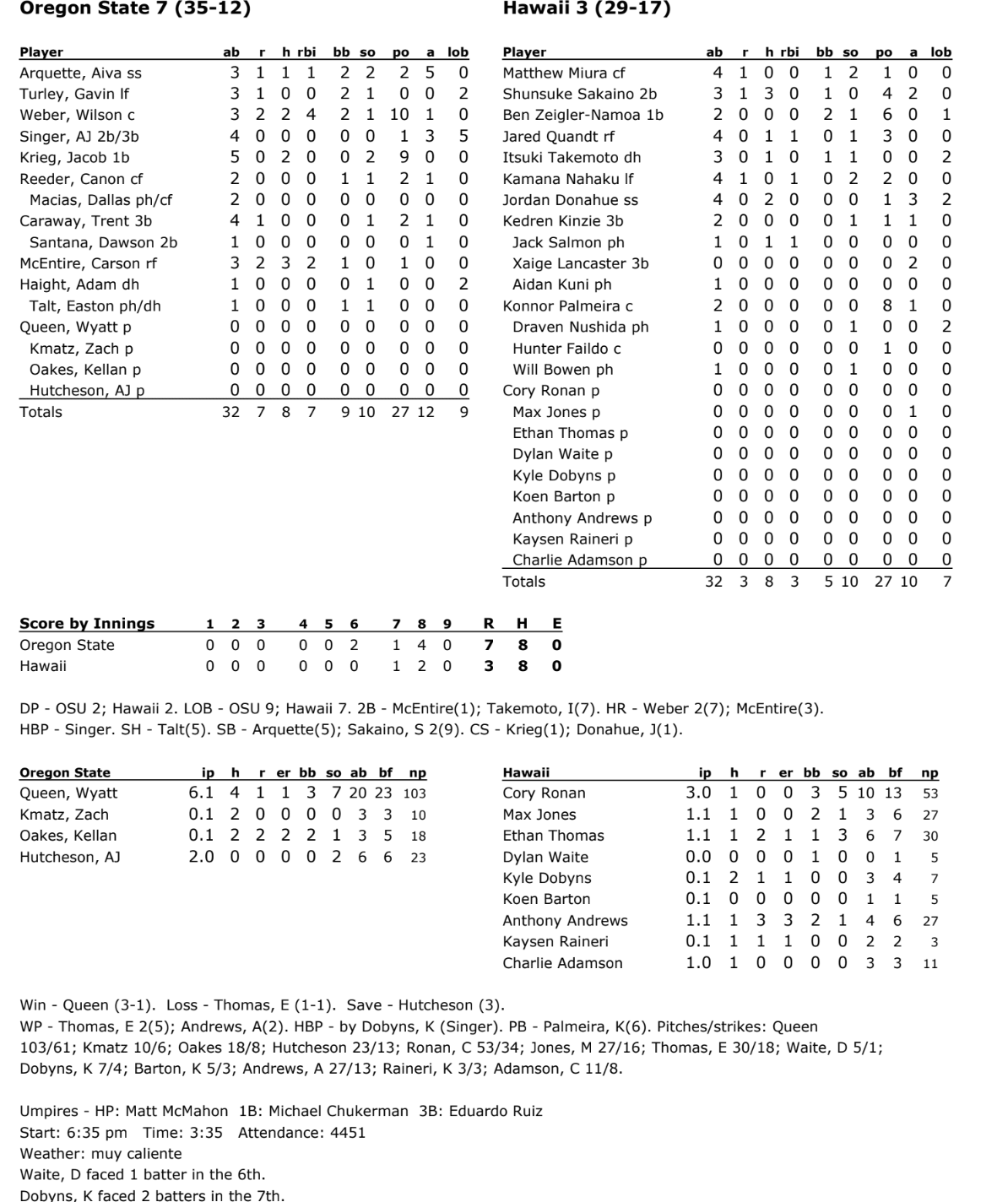 Oregon State 7 (35-12)

| Player | ab | r | h | rbi | bb | so | po | a | lob |
|---|---|---|---|---|---|---|---|---|---|
| Arquette, Aiva ss | 3 | 1 | 1 | 1 | 2 | 2 | 2 | 5 | 0 |
| Turley, Gavin lf | 3 | 1 | 0 | 0 | 2 | 1 | 0 | 0 | 2 |
| Weber, Wilson c | 3 | 2 | 2 | 4 | 2 | 1 | 10 | 1 | 0 |
| Singer, AJ 2b/3b | 4 | 0 | 0 | 0 | 0 | 0 | 1 | 3 | 5 |
| Krieg, Jacob 1b | 5 | 0 | 2 | 0 | 0 | 2 | 9 | 0 | 0 |
| Reeder, Canon cf | 2 | 0 | 0 | 0 | 1 | 1 | 2 | 1 | 0 |
| Macias, Dallas ph/cf | 2 | 0 | 0 | 0 | 0 | 0 | 0 | 0 | 0 |
| Caraway, Trent 3b | 4 | 1 | 0 | 0 | 0 | 1 | 2 | 1 | 0 |
| Santana, Dawson 2b | 1 | 0 | 0 | 0 | 0 | 0 | 0 | 1 | 0 |
| McEntire, Carson rf | 3 | 2 | 3 | 2 | 1 | 0 | 1 | 0 | 0 |
| Haight, Adam dh | 1 | 0 | 0 | 0 | 0 | 1 | 0 | 0 | 2 |
| Talt, Easton ph/dh | 1 | 0 | 0 | 0 | 1 | 1 | 0 | 0 | 0 |
| Queen, Wyatt p | 0 | 0 | 0 | 0 | 0 | 0 | 0 | 0 | 0 |
| Kmatz, Zach p | 0 | 0 | 0 | 0 | 0 | 0 | 0 | 0 | 0 |
| Oakes, Kellan p | 0 | 0 | 0 | 0 | 0 | 0 | 0 | 0 | 0 |
| Hutcheson, AJ p | 0 | 0 | 0 | 0 | 0 | 0 | 0 | 0 | 0 |
| Totals | 32 | 7 | 8 | 7 | 9 | 10 | 27 | 12 | 9 |

Hawaii 3 (29-17)

| Player | ab | r | h | rbi | bb | so | po | a | lob |
|---|---|---|---|---|---|---|---|---|---|
| Matthew Miura cf | 4 | 1 | 0 | 0 | 1 | 2 | 1 | 0 | 0 |
| Shunsuke Sakaino 2b | 3 | 1 | 3 | 0 | 1 | 0 | 4 | 2 | 0 |
| Ben Zeigler-Namoa 1b | 2 | 0 | 0 | 0 | 2 | 1 | 6 | 0 | 1 |
| Jared Quandt rf | 4 | 0 | 1 | 1 | 0 | 1 | 3 | 0 | 0 |
| Itsuki Takemoto dh | 3 | 0 | 1 | 0 | 1 | 1 | 0 | 0 | 2 |
| Kamana Nahaku lf | 4 | 1 | 0 | 1 | 0 | 2 | 2 | 0 | 0 |
| Jordan Donahue ss | 4 | 0 | 2 | 0 | 0 | 0 | 1 | 3 | 2 |
| Kedren Kinzie 3b | 2 | 0 | 0 | 0 | 0 | 1 | 1 | 1 | 0 |
| Jack Salmon ph | 1 | 0 | 1 | 1 | 0 | 0 | 0 | 0 | 0 |
| Xaige Lancaster 3b | 0 | 0 | 0 | 0 | 0 | 0 | 0 | 2 | 0 |
| Aidan Kuni ph | 1 | 0 | 0 | 0 | 0 | 0 | 0 | 0 | 0 |
| Konnor Palmeira c | 2 | 0 | 0 | 0 | 0 | 0 | 8 | 1 | 0 |
| Draven Nushida ph | 1 | 0 | 0 | 0 | 0 | 1 | 0 | 0 | 2 |
| Hunter Faildo c | 0 | 0 | 0 | 0 | 0 | 0 | 1 | 0 | 0 |
| Will Bowen ph | 1 | 0 | 0 | 0 | 0 | 1 | 0 | 0 | 0 |
| Cory Ronan p | 0 | 0 | 0 | 0 | 0 | 0 | 0 | 0 | 0 |
| Max Jones p | 0 | 0 | 0 | 0 | 0 | 0 | 0 | 1 | 0 |
| Ethan Thomas p | 0 | 0 | 0 | 0 | 0 | 0 | 0 | 0 | 0 |
| Dylan Waite p | 0 | 0 | 0 | 0 | 0 | 0 | 0 | 0 | 0 |
| Kyle Dobyns p | 0 | 0 | 0 | 0 | 0 | 0 | 0 | 0 | 0 |
| Koen Barton p | 0 | 0 | 0 | 0 | 0 | 0 | 0 | 0 | 0 |
| Anthony Andrews p | 0 | 0 | 0 | 0 | 0 | 0 | 0 | 0 | 0 |
| Kaysen Raineri p | 0 | 0 | 0 | 0 | 0 | 0 | 0 | 0 | 0 |
| Charlie Adamson p | 0 | 0 | 0 | 0 | 0 | 0 | 0 | 0 | 0 |
| Totals | 32 | 3 | 8 | 3 | 5 | 10 | 27 | 10 | 7 |

| Score by Innings | 1 | 2 | 3 | 4 | 5 | 6 | 7 | 8 | 9 | R | H | E |
|---|---|---|---|---|---|---|---|---|---|---|---|---|
| Oregon State | 0 | 0 | 0 | 0 | 0 | 2 | 1 | 4 | 0 | 7 | 8 | 0 |
| Hawaii | 0 | 0 | 0 | 0 | 0 | 0 | 1 | 2 | 0 | 3 | 8 | 0 |

DP - OSU 2; Hawaii 2. LOB - OSU 9; Hawaii 7. 2B - McEntire(1); Takemoto, I(7). HR - Weber 2(7); McEntire(3). HBP - Singer. SH - Talt(5). SB - Arquette(5); Sakaino, S 2(9). CS - Krieg(1); Donahue, J(1).

| Oregon State | ip | h | r | er | bb | so | ab | bf | np |
|---|---|---|---|---|---|---|---|---|---|
| Queen, Wyatt | 6.1 | 4 | 1 | 1 | 3 | 7 | 20 | 23 | 103 |
| Kmatz, Zach | 0.1 | 2 | 0 | 0 | 0 | 0 | 3 | 3 | 10 |
| Oakes, Kellan | 0.1 | 2 | 2 | 2 | 2 | 1 | 3 | 5 | 18 |
| Hutcheson, AJ | 2.0 | 0 | 0 | 0 | 0 | 2 | 6 | 6 | 23 |

| Hawaii | ip | h | r | er | bb | so | ab | bf | np |
|---|---|---|---|---|---|---|---|---|---|
| Cory Ronan | 3.0 | 1 | 0 | 0 | 3 | 5 | 10 | 13 | 53 |
| Max Jones | 1.1 | 1 | 0 | 0 | 2 | 1 | 3 | 6 | 27 |
| Ethan Thomas | 1.1 | 1 | 2 | 1 | 1 | 3 | 6 | 7 | 30 |
| Dylan Waite | 0.0 | 0 | 0 | 0 | 1 | 0 | 0 | 1 | 5 |
| Kyle Dobyns | 0.1 | 2 | 1 | 1 | 0 | 0 | 3 | 4 | 7 |
| Koen Barton | 0.1 | 0 | 0 | 0 | 0 | 0 | 1 | 1 | 5 |
| Anthony Andrews | 1.1 | 1 | 3 | 3 | 2 | 1 | 4 | 6 | 27 |
| Kaysen Raineri | 0.1 | 1 | 1 | 1 | 0 | 0 | 2 | 2 | 3 |
| Charlie Adamson | 1.0 | 1 | 0 | 0 | 0 | 0 | 3 | 3 | 11 |

Win - Queen (3-1). Loss - Thomas, E (1-1). Save - Hutcheson (3).
WP - Thomas, E 2(5); Andrews, A(2). HBP - by Dobyns, K (Singer). PB - Palmeira, K(6). Pitches/strikes: Queen 103/61; Kmatz 10/6; Oakes 18/8; Hutcheson 23/13; Ronan, C 53/34; Jones, M 27/16; Thomas, E 30/18; Waite, D 5/1; Dobyns, K 7/4; Barton, K 5/3; Andrews, A 27/13; Raineri, K 3/3; Adamson, C 11/8.

Umpires - HP: Matt McMahon 1B: Michael Chukerman 3B: Eduardo Ruiz
Start: 6:35 pm Time: 3:35 Attendance: 4451
Weather: muy caliente
Waite, D faced 1 batter in the 6th.
Dobyns, K faced 2 batters in the 7th.